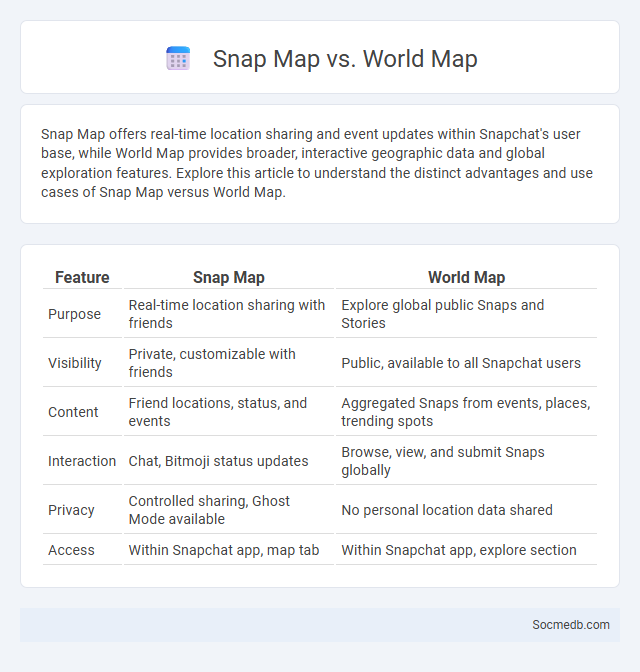 Snap Map vs. World Map

Snap Map offers real-time location sharing and event updates within Snapchat's user base, while World Map provides broader, interactive geographic data and global exploration features. Explore this article to understand the distinct advantages and use cases of Snap Map versus World Map.

| Feature | Snap Map | World Map |
|---|---|---|
| Purpose | Real-time location sharing with friends | Explore global public Snaps and Stories |
| Visibility | Private, customizable with friends | Public, available to all Snapchat users |
| Content | Friend locations, status, and events | Aggregated Snaps from events, places, trending spots |
| Interaction | Chat, Bitmoji status updates | Browse, view, and submit Snaps globally |
| Privacy | Controlled sharing, Ghost Mode available | No personal location data shared |
| Access | Within Snapchat app, map tab | Within Snapchat app, explore section |

Socmedb.com